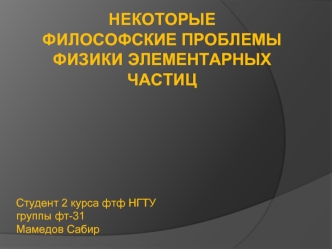 НЕКОТОРЫЕ ФИЛОСОФСКИЕ ПРОБЛЕМЫ ФИЗИКИ ЭЛЕМЕНТАРНЫХ ЧАСТИЦ

Студент 2 курса фтф НГТУ
группы фт-31
Мамедов Сабир